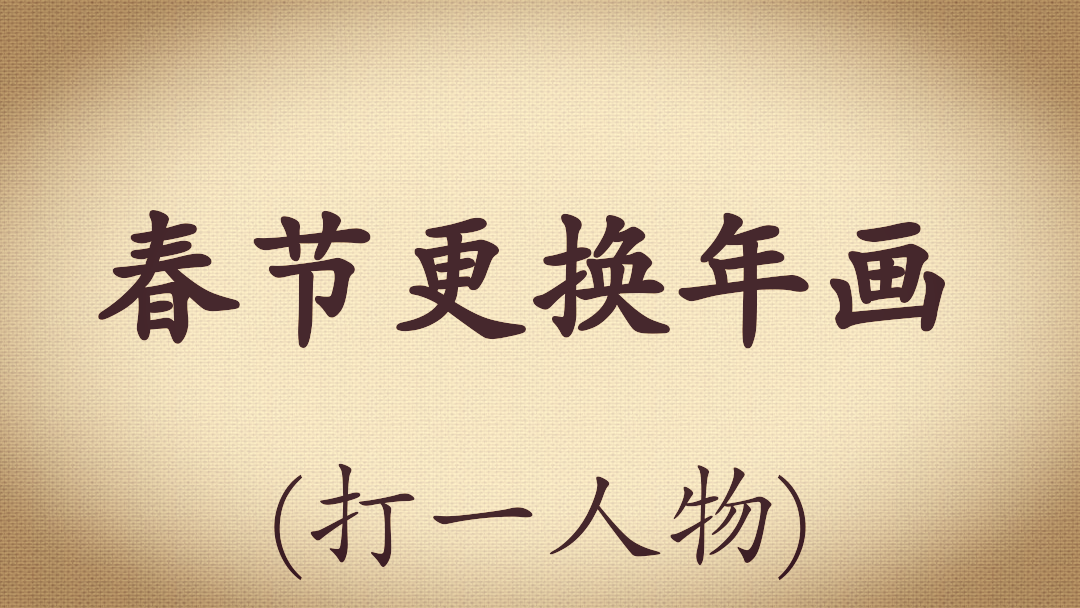 春节更换年画

(打一人物)